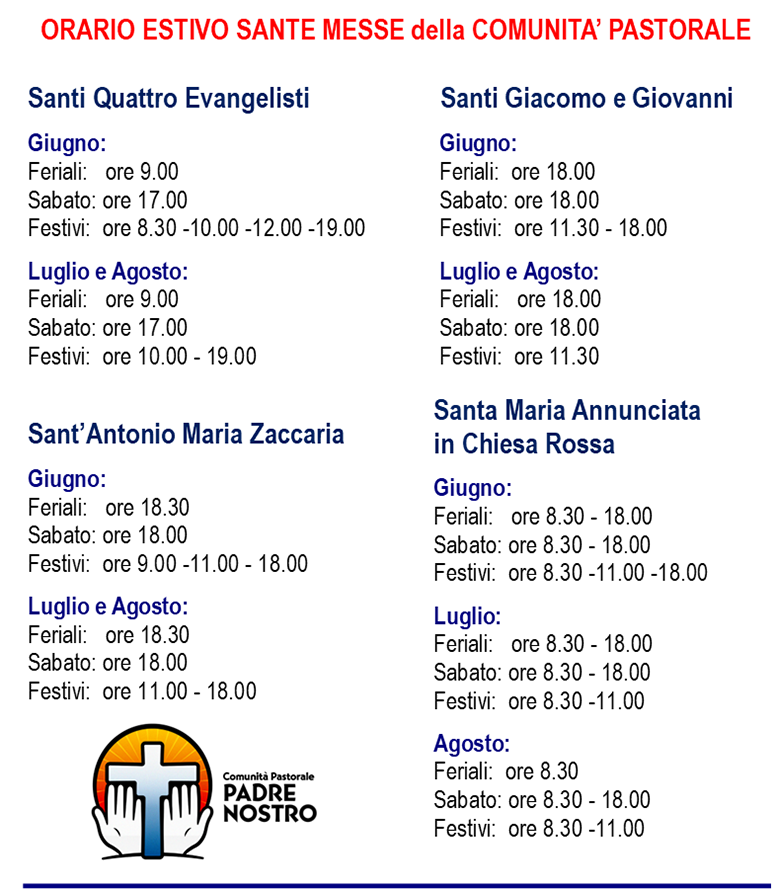 ORARIO ESTIVO SANTE MESSE della COMUNITA' PASTORALE

Santi Quattro Evangelisti

Giugno:
Feriali: ore 9.00
Sabato: ore 17.00
Festivi: ore 8.30 -10.00 -12.00 -19.00

Luglio e Agosto:
Feriali: ore 9.00
Sabato: ore 17.00
Festivi: ore 10.00 - 19.00

Sant'Antonio Maria Zaccaria

Giugno:
Feriali: ore 18.30
Sabato: ore 18.00
Festivi: ore 9.00 -11.00 - 18.00

Luglio e Agosto:
Feriali: ore 18.30
Sabato: ore 18.00
Festivi: ore 11.00 - 18.00

Comunità Pastorale
PADRE NOSTRO

Santi Giacomo e Giovanni

Giugno:
Feriali: ore 18.00
Sabato: ore 18.00
Festivi: ore 11.30 - 18.00

Luglio e Agosto:
Feriali: ore 18.00
Sabato: ore 18.00
Festivi: ore 11.30

Santa Maria Annunciata in Chiesa Rossa

Giugno:
Feriali: ore 8.30 - 18.00
Sabato: ore 8.30 - 18.00
Festivi: ore 8.30 -11.00 -18.00

Luglio:
Feriali: ore 8.30 - 18.00
Sabato: ore 8.30 - 18.00
Festivi: ore 8.30 -11.00

Agosto:
Feriali: ore 8.30
Sabato: ore 8.30 - 18.00
Festivi: ore 8.30 -11.00